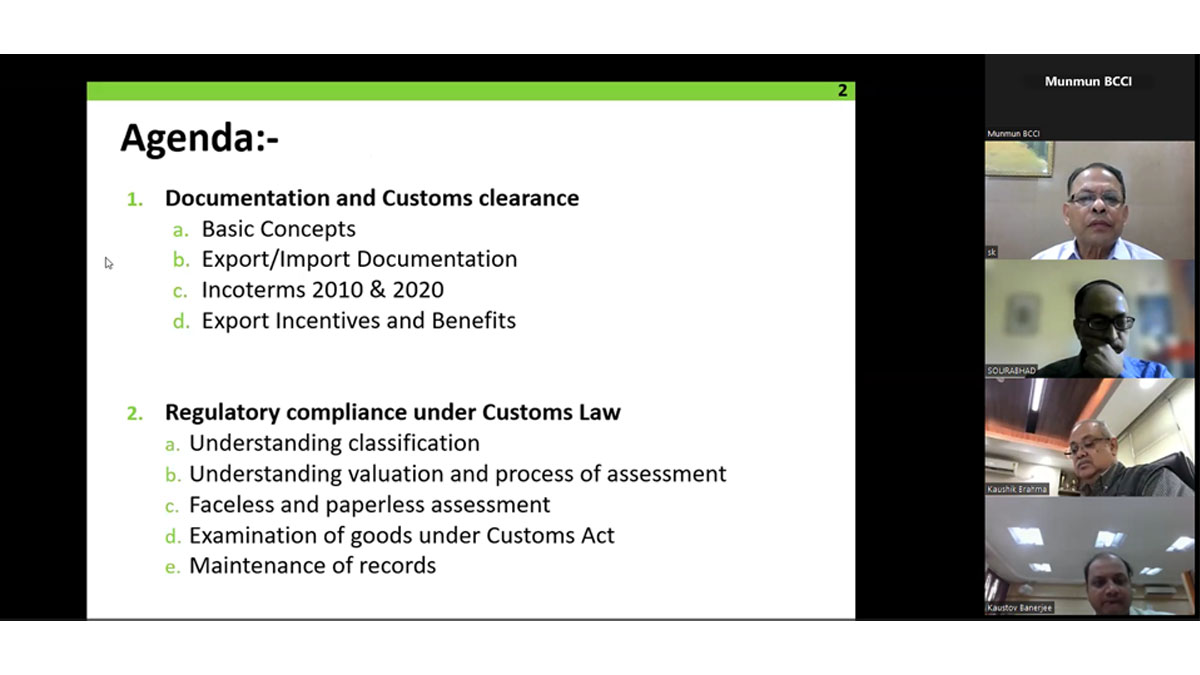 2

Agenda:-

1. Documentation and Customs clearance
a. Basic Concepts
b. Export/Import Documentation
c. Incoterms 2010 & 2020
d. Export Incentives and Benefits

2. Regulatory compliance under Customs Law
a. Understanding classification
b. Understanding valuation and process of assessment
c. Faceless and paperless assessment
d. Examination of goods under Customs Act
e. Maintenance of records

Munmun BCCI

Munmun BCCI

sk

SOURABHAD

Kaushik Brahma

Kaustov Banerjee